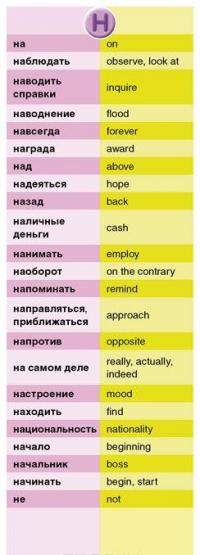 Н

| | |
|---|---|
| на | on |
| наблюдать | observe, look at |
| наводить справки | inquire |
| наводнение | flood |
| навсегда | forever |
| награда | award |
| над | above |
| надеяться | hope |
| назад | back |
| наличные деньги | cash |
| нанимать | employ |
| наоборот | on the contrary |
| напоминать | remind |
| направляться, приближаться | approach |
| напротив | opposite |
| на самом деле | really, actually, indeed |
| настроение | mood |
| находить | find |
| национальность | nationality |
| начало | beginning |
| начальник | boss |
| начинать | begin, start |
| не | not |